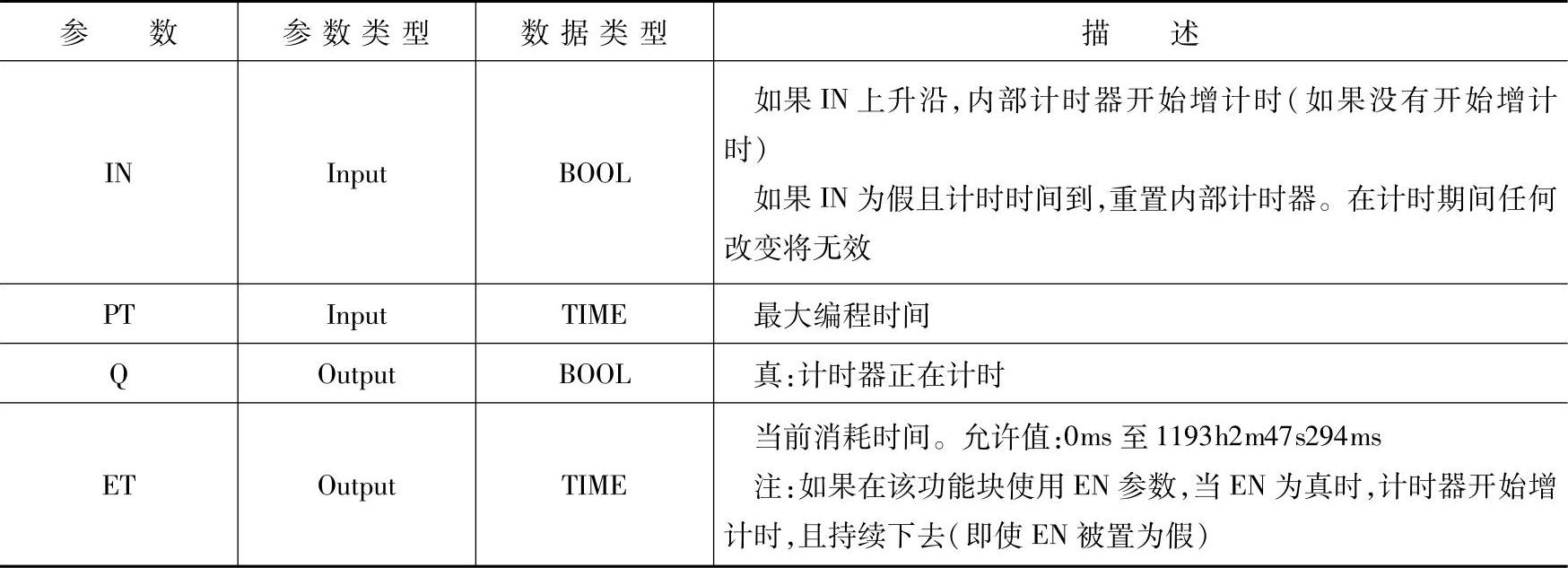 | 参数 | 参数类型 | 数据类型 | 描述 |
|---|---|---|---|
| IN | Input | BOOL | 如果IN上升沿,内部计时器开始增计时(如果没有开始增计时) 如果IN为假且计时时间到,重置内部计时器。在计时期间任何改变将无效 |
| PT | Input | TIME | 最大编程时间 |
| Q | Output | BOOL | 真:计时器正在计时 |
| ET | Output | TIME | 当前消耗时间。允许值:0ms至1193h2m47s294ms 注:如果在该功能块使用EN参数,当EN为真时,计时器开始增计时,且持续下去(即使EN被置为假) |